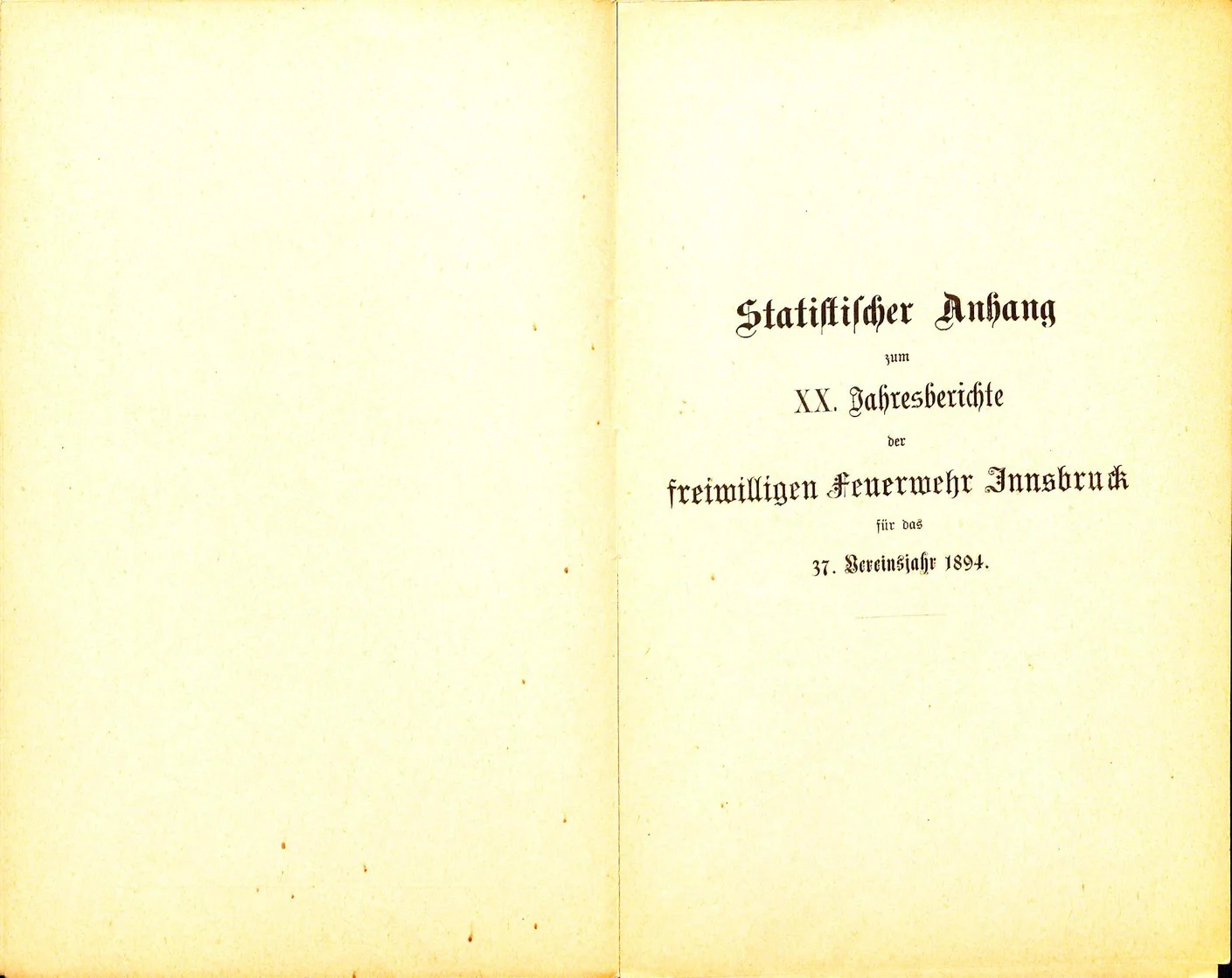 Statistischer Anhang

zum

XX. Jahresberichte

der

freiwilligen Feuerwehr Innsbruck

für das

37. Vereinsjahr 1894.